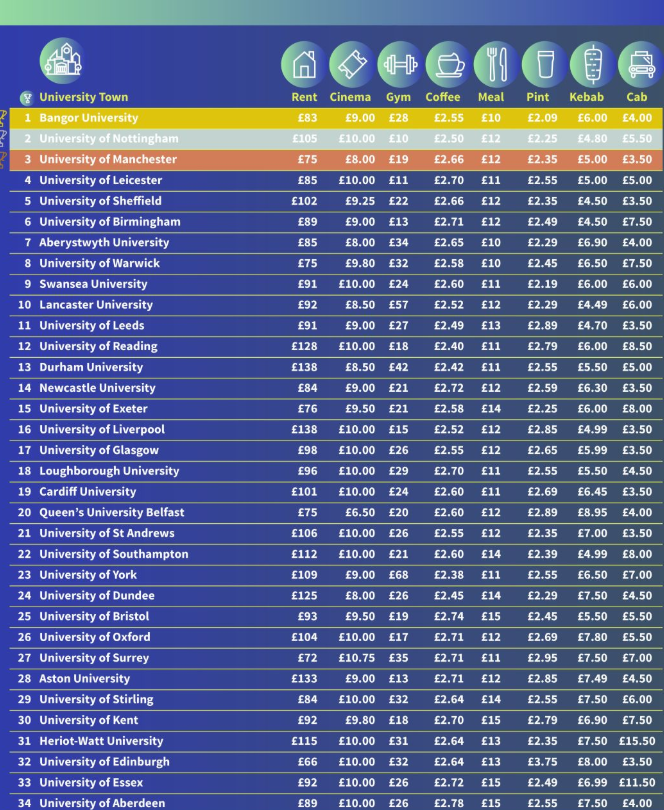 | | University Town | Rent | Cinema | Gym | Coffee | Meal | Pint | Kebab | Cab |
|---|---|---|---|---|---|---|---|---|---|
| 1 | Bangor University | £83 | £9.00 | £28 | £2.55 | £10 | £2.09 | £6.00 | £4.00 |
| 2 | University of Nottingham | £105 | £10.00 | £10 | £2.50 | £12 | £2.25 | £4.80 | £5.50 |
| 3 | University of Manchester | £75 | £8.00 | £19 | £2.66 | £12 | £2.35 | £5.00 | £3.50 |
| 4 | University of Leicester | £85 | £10.00 | £11 | £2.70 | £11 | £2.55 | £5.00 | £5.00 |
| 5 | University of Sheffield | £102 | £9.25 | £22 | £2.66 | £12 | £2.35 | £4.50 | £3.50 |
| 6 | University of Birmingham | £89 | £9.00 | £13 | £2.71 | £12 | £2.49 | £4.50 | £7.50 |
| 7 | Aberystwyth University | £85 | £8.00 | £34 | £2.65 | £10 | £2.29 | £6.90 | £4.00 |
| 8 | University of Warwick | £75 | £9.80 | £32 | £2.58 | £10 | £2.45 | £6.50 | £7.50 |
| 9 | Swansea University | £91 | £10.00 | £24 | £2.60 | £11 | £2.19 | £6.00 | £6.00 |
| 10 | Lancaster University | £92 | £8.50 | £57 | £2.52 | £12 | £2.29 | £4.49 | £6.00 |
| 11 | University of Leeds | £91 | £9.00 | £27 | £2.49 | £13 | £2.89 | £4.70 | £3.50 |
| 12 | University of Reading | £128 | £10.00 | £18 | £2.40 | £11 | £2.79 | £6.00 | £8.50 |
| 13 | Durham University | £138 | £8.50 | £42 | £2.42 | £11 | £2.55 | £5.50 | £5.00 |
| 14 | Newcastle University | £84 | £9.00 | £21 | £2.72 | £12 | £2.59 | £6.30 | £3.50 |
| 15 | University of Exeter | £76 | £9.50 | £21 | £2.58 | £14 | £2.25 | £6.00 | £8.00 |
| 16 | University of Liverpool | £138 | £10.00 | £15 | £2.52 | £12 | £2.85 | £4.99 | £3.50 |
| 17 | University of Glasgow | £98 | £10.00 | £26 | £2.55 | £12 | £2.65 | £5.99 | £3.50 |
| 18 | Loughborough University | £96 | £10.00 | £29 | £2.70 | £11 | £2.55 | £5.50 | £4.50 |
| 19 | Cardiff University | £101 | £10.00 | £24 | £2.60 | £11 | £2.69 | £6.45 | £3.50 |
| 20 | Queen's University Belfast | £75 | £6.50 | £20 | £2.60 | £12 | £2.89 | £8.95 | £4.00 |
| 21 | University of St Andrews | £106 | £10.00 | £26 | £2.55 | £12 | £2.35 | £7.00 | £3.50 |
| 22 | University of Southampton | £112 | £10.00 | £21 | £2.60 | £14 | £2.39 | £4.99 | £8.00 |
| 23 | University of York | £109 | £9.00 | £68 | £2.38 | £11 | £2.55 | £6.50 | £7.00 |
| 24 | University of Dundee | £125 | £8.00 | £26 | £2.45 | £14 | £2.29 | £7.50 | £4.50 |
| 25 | University of Bristol | £93 | £9.50 | £19 | £2.74 | £15 | £2.45 | £5.50 | £5.50 |
| 26 | University of Oxford | £104 | £10.00 | £17 | £2.71 | £12 | £2.69 | £7.80 | £5.50 |
| 27 | University of Surrey | £72 | £10.75 | £35 | £2.71 | £11 | £2.95 | £7.50 | £7.00 |
| 28 | Aston University | £133 | £9.00 | £13 | £2.71 | £12 | £2.85 | £7.49 | £4.50 |
| 29 | University of Stirling | £84 | £10.00 | £32 | £2.64 | £14 | £2.55 | £7.50 | £6.00 |
| 30 | University of Kent | £92 | £9.80 | £18 | £2.70 | £15 | £2.79 | £6.90 | £7.50 |
| 31 | Heriot-Watt University | £115 | £10.00 | £31 | £2.64 | £13 | £2.35 | £7.50 | £15.50 |
| 32 | University of Edinburgh | £66 | £10.00 | £32 | £2.64 | £13 | £3.75 | £8.00 | £3.50 |
| 33 | University of Essex | £92 | £10.00 | £26 | £2.72 | £15 | £2.49 | £6.99 | £11.50 |
| 34 | University of Aberdeen | £89 | £10.00 | £26 | £2.78 | £15 | £2.55 | £7.50 | £4.00 |